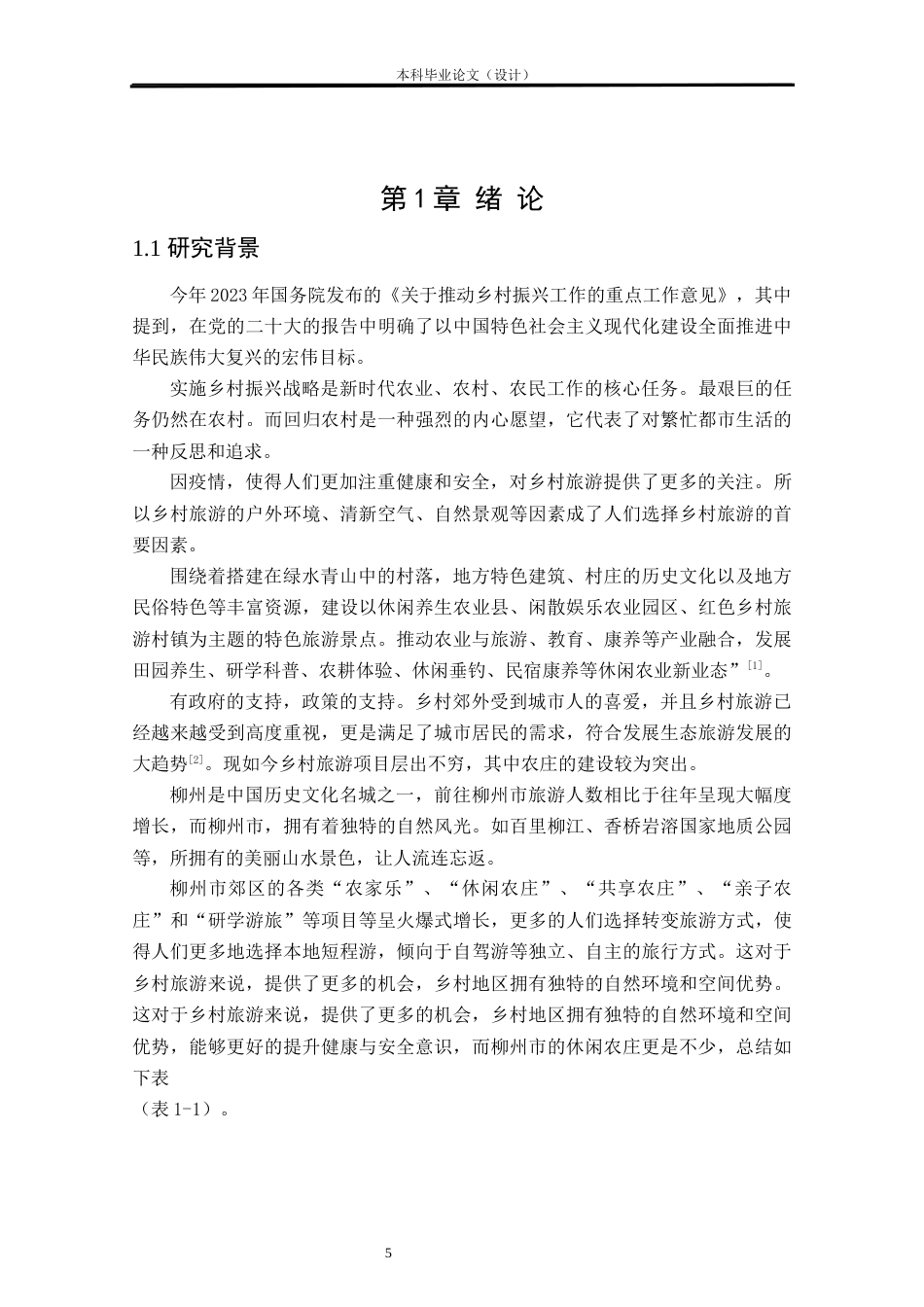 本科毕业论文（设计）

第1章 绪 论

1.1 研究背景

今年2023年国务院发布的《关于推动乡村振兴工作的重点工作意见》，其中提到，在党的二十大的报告中明确了以中国特色社会主义现代化建设全面推进中华民族伟大复兴的宏伟目标。

实施乡村振兴战略是新时代农业、农村、农民工作的核心任务。最艰巨的任务仍然在农村。而回归农村是一种强烈的内心愿望，它代表了对繁忙都市生活的一种反思和追求。

因疫情，使得人们更加注重健康和安全，对乡村旅游提供了更多的关注。所以乡村旅游的户外环境、清新空气、自然景观等因素成了人们选择乡村旅游的首要因素。

围绕着搭建在绿水青山中的村落，地方特色建筑、村庄的历史文化以及地方民俗特色等丰富资源，建设以休闲养生农业县、闲散娱乐农业园区、红色乡村旅游村镇为主题的特色旅游景点。推动农业与旅游、教育、康养等产业融合，发展田园养生、研学科普、农耕体验、休闲垂钓、民宿康养等休闲农业新业态”$^{[1]}$。

有政府的支持，政策的支持。乡村郊外受到城市人的喜爱，并且乡村旅游已经越来越受到高度重视，更是满足了城市居民的需求，符合发展生态旅游发展的大趋势$^{[2]}$。现如今乡村旅游项目层出不穷，其中农庄的建设较为突出。

柳州是中国历史文化名城之一，前往柳州市旅游人数相比于往年呈现大幅度增长，而柳州市，拥有着独特的自然风光。如百里柳江、香桥岩溶国家地质公园等，所拥有的美丽山水景色，让人流连忘返。

柳州市郊区的各类“农家乐”、“休闲农庄”、“共享农庄”、“亲子农庄”和“研学游旅”等项目等呈火爆式增长，更多的人们选择转变旅游方式，使得人们更多地选择本地短程游，倾向于自驾游等独立、自主的旅行方式。这对于乡村旅游来说，提供了更多的机会，乡村地区拥有独特的自然环境和空间优势。这对于乡村旅游来说，提供了更多的机会，乡村地区拥有独特的自然环境和空间优势，能够更好的提升健康与安全意识，而柳州市的休闲农庄更是不少，总结如下表
（表1-1）。

5